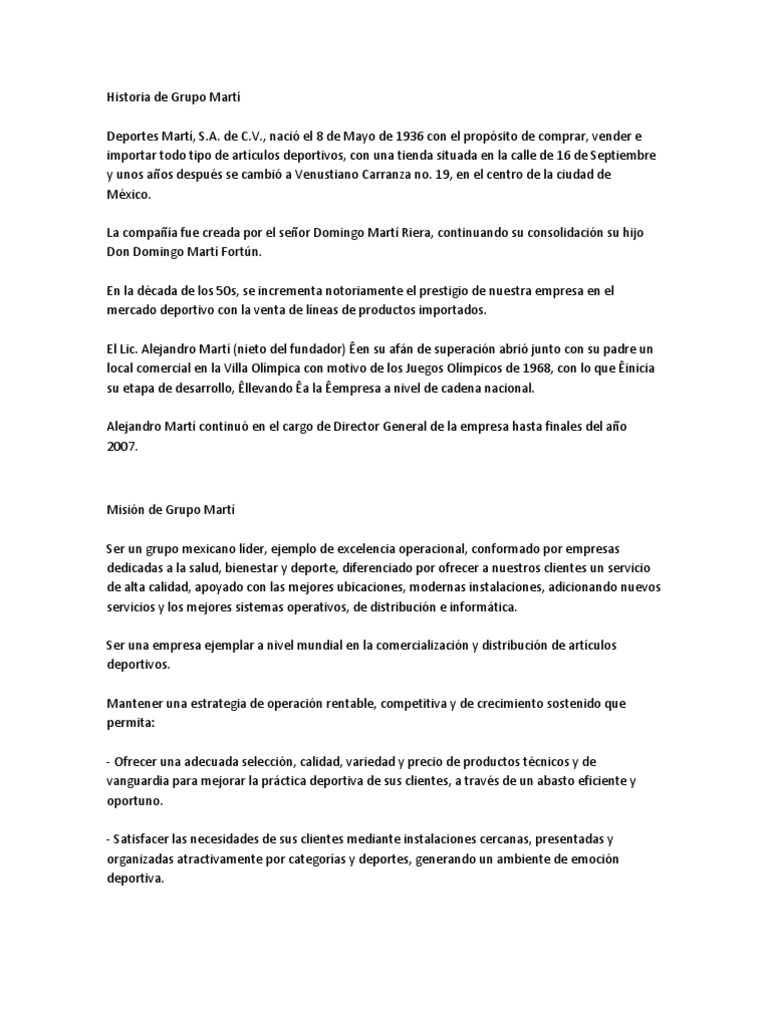 Historia de Grupo Martí

Deportes Marti, S.A. de C.V., nació el 8 de Mayo de 1936 con el propósito de comprar, vender e importar todo tipo de artículos deportivos, con una tienda situada en la calle de 16 de Septiembre y unos años después se cambió a Venustiano Carranza no. 19, en el centro de la ciudad de México.

La compañía fue creada por el señor Domingo Martí Riera, continuando su consolidación su hijo Don Domingo Martí Fortún.

En la década de los 50s, se incrementa notoriamente el prestigio de nuestra empresa en el mercado deportivo con la venta de líneas de productos importados.

El Lic. Alejandro Martí (nieto del fundador) Êen su afán de superación abrió junto con su padre un local comercial en la Villa Olímpica con motivo de los Juegos Olímpicos de 1968, con lo que Êinicia su etapa de desarrollo, Êllevando Êa la Êempresa a nivel de cadena nacional.

Alejandro Marti continuó en el cargo de Director General de la empresa hasta finales del año 2007.

Misión de Grupo Martí

Ser un grupo mexicano líder, ejemplo de excelencia operacional, conformado por empresas dedicadas a la salud, bienestar y deporte, diferenciado por ofrecer a nuestros clientes un servicio de alta calidad, apoyado con las mejores ubicaciones, modernas instalaciones, adicionando nuevos servicios y los mejores sistemas operativos, de distribución e informática.

Ser una empresa ejemplar a nivel mundial en la comercialización y distribución de artículos deportivos.

Mantener una estrategia de operación rentable, competitiva y de crecimiento sostenido que permita:

- Ofrecer una adecuada selección, calidad, variedad y precio de productos técnicos y de vanguardia para mejorar la práctica deportiva de sus clientes, a través de un abasto eficiente y oportuno.

- Satisfacer las necesidades de sus clientes mediante instalaciones cercanas, presentadas y organizadas atractivamente por categorías y deportes, generando un ambiente de emoción deportiva.